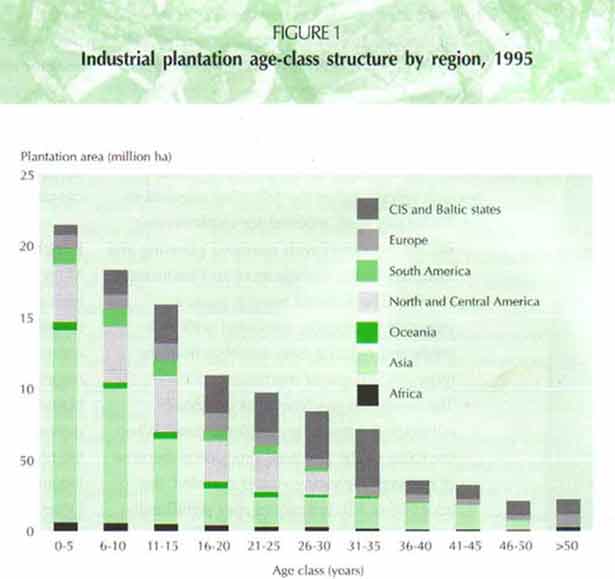 FIGURE 1
Industrial plantation age-class structure by region, 1995

Plantation area (million ha)

25
20
15
10
50
0

CIS and Baltic states
Europe
South America
North and Central America
Oceania
Asia
Africa

0-5
6-10
11-15
16-20
21-25
26-30
31-35
36-40
41-45
46-50
>50

Age class (years)